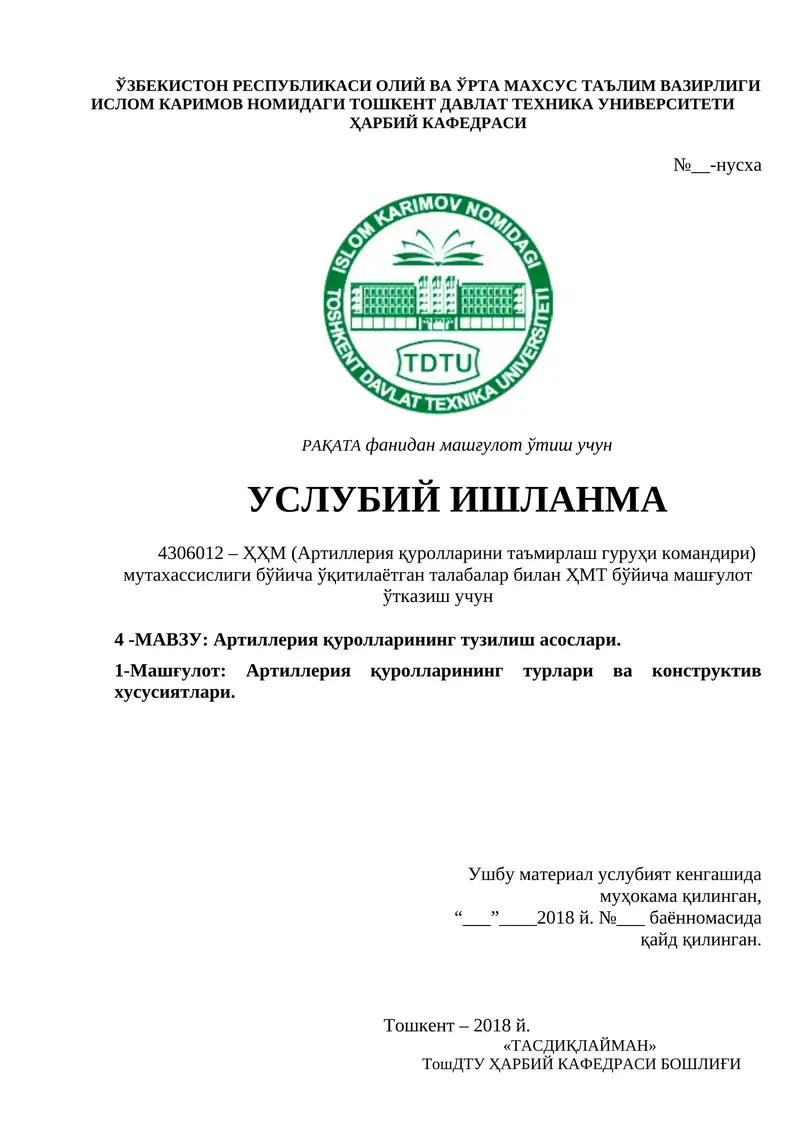 ЎЗБЕКИСТОН РЕСПУБЛИКАСИ ОЛИЙ ВА ЎРТА МАХСУС ТАЪЛИМ ВАЗИРЛИГИ
ИСЛОМ КАРИМОВ НОМИДАГИ ТОШКЕНТ ДАВЛАТ ТЕХНИКА УНИВЕРСИТЕТИ
ҲАРБИЙ КАФЕДРАСИ

№__-нусха

ISLOM KARIMOV NOMIDAGI
TOSHKENT DAVLAT TEXNIKA UNIVERSITETI
TDTU

РАҚАТА фанидан машғулот ўтиш учун

УСЛУБИЙ ИШЛАНМА

4306012 – ҲҲМ (Артиллерия қуролларини таъмирлаш гуруҳи командири) мутахассислиги бўйича ўқитилаётган талабалар билан ҲМТ бўйича машғулот ўтказиш учун

4 -МАВЗУ: Артиллерия қуролларининг тузилиш асослари.

1-Машғулот: Артиллерия қуролларининг турлари ва конструктив хусусиятлари.

Ушбу материал услубият кенгашида муҳокама қилинган,
“___”____2018 й. №___ баённомасида қайд қилинган.

Тошкент – 2018 й.

«ТАСДИҚЛАЙМАН»
ТошДТУ ҲАРБИЙ КАФЕДРАСИ БОШЛИҒИ